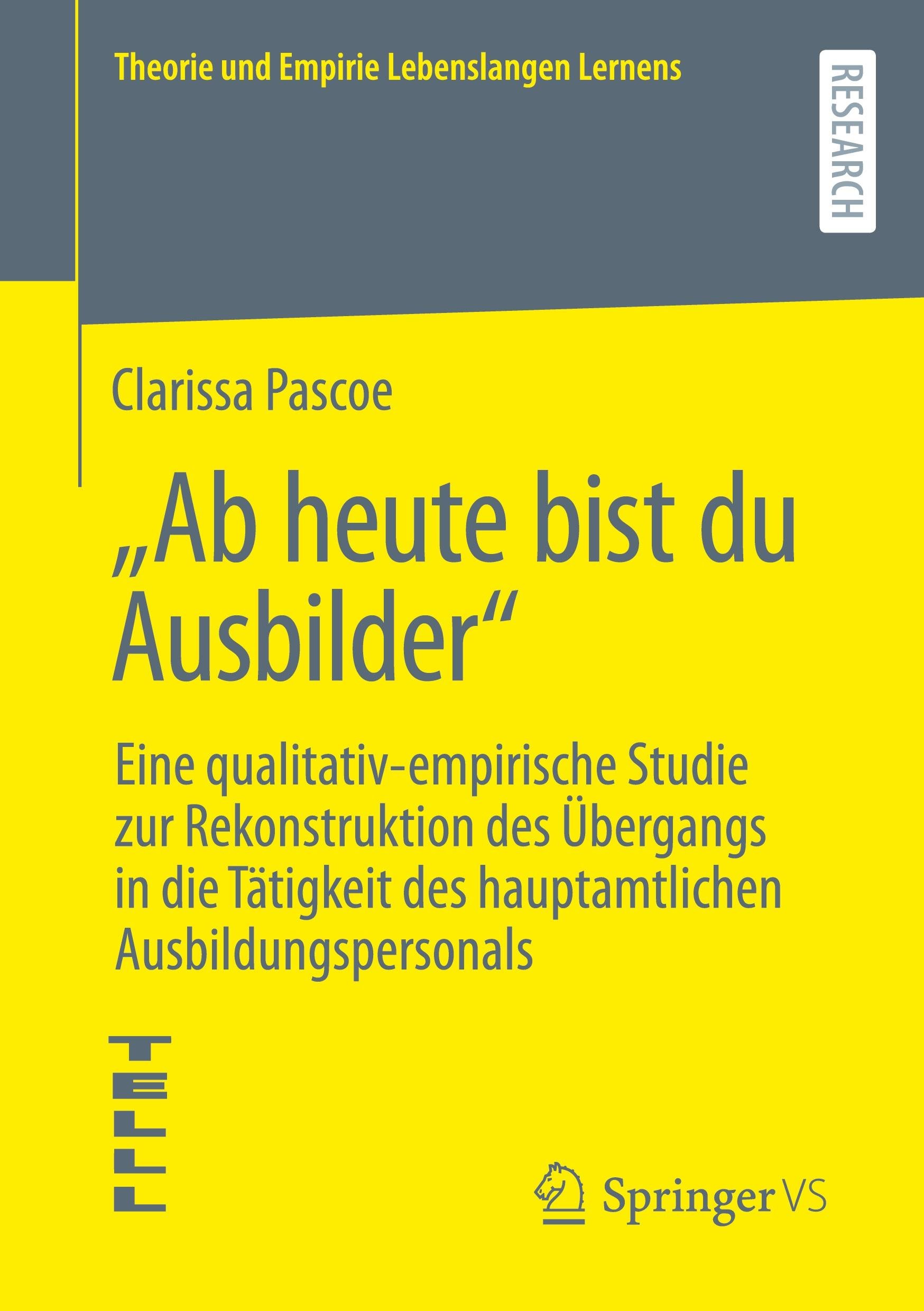 Theorie und Empirie Lebenslangen Lernens

RESEARCH

Clarissa Pascoe

„Ab heute bist du Ausbilder“

Eine qualitativ-empirische Studie zur Rekonstruktion des Übergangs in die Tätigkeit des hauptamtlichen Ausbildungspersonals

TELLL

Springer VS